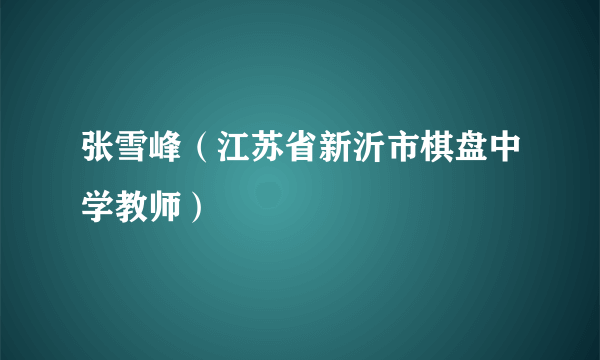 张雪峰（江苏省新沂市棋盘中学教师）